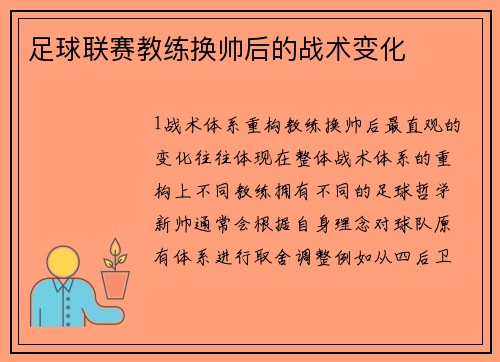 足球联赛教练换帅后的战术变化

1战术体系重构教练换帅后最直观的变化往往体现在整体战术体系的重构上不同教练拥有不同的足球哲学新帅通常会根据自身理念对球队原有体系进行取舍调整例如从四后卫